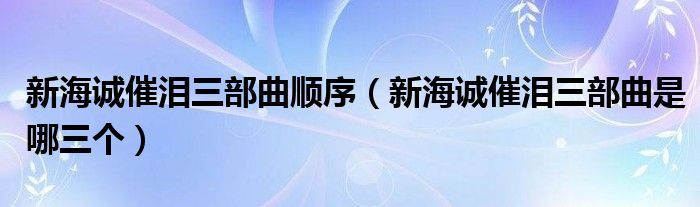 新海诚催泪三部曲顺序（新海诚催泪三部曲是哪三个）